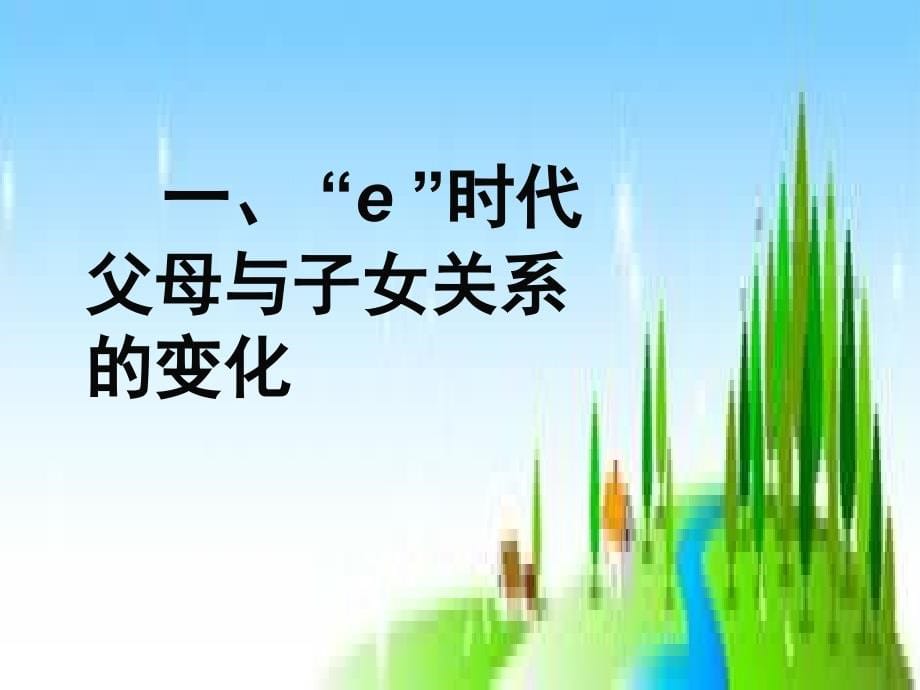 一、“e ”时代父母与子女关系的变化